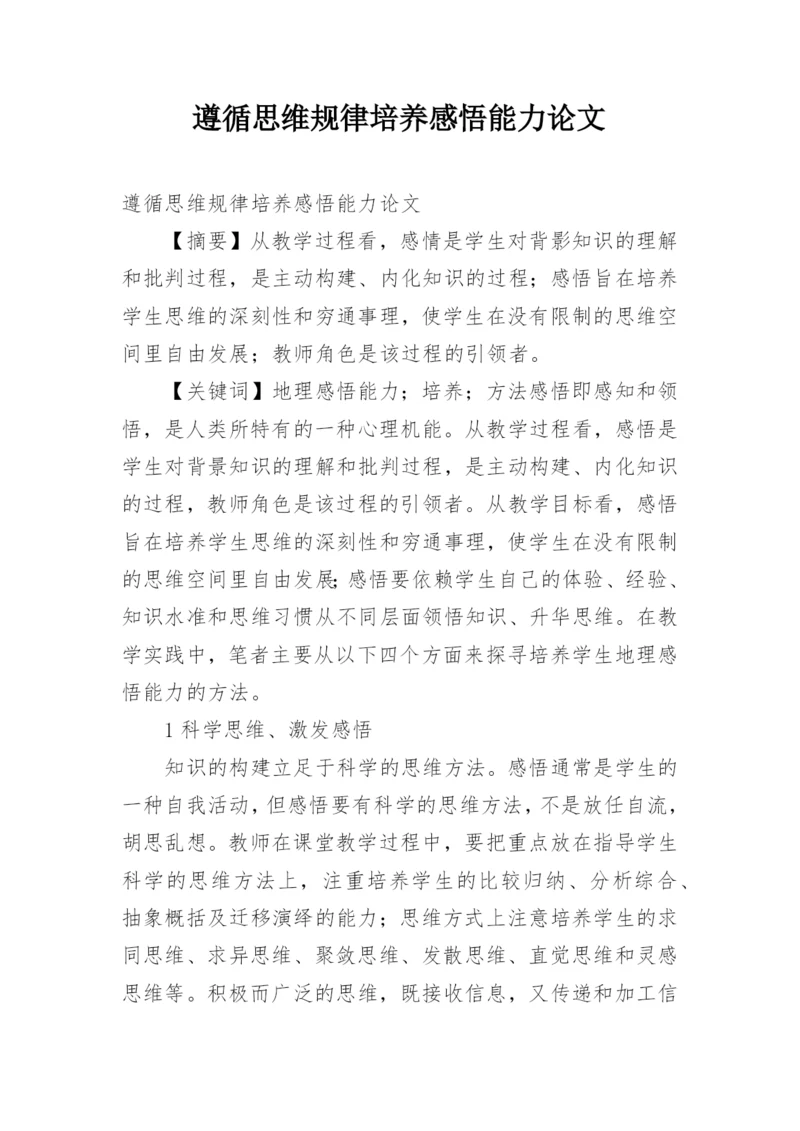 遵循思维规律培养感悟能力论文

遵循思维规律培养感悟能力论文

【摘要】从教学过程看，感情是学生对背影知识的理解和批判过程，是主动构建、内化知识的过程；感悟旨在培养学生思维的深刻性和穷通事理，使学生在没有限制的思维空间里自由发展；教师角色是该过程的引领者。

【关键词】地理感悟能力；培养；方法感悟即感知和领悟，是人类所特有的一种心理机能。从教学过程看，感悟是学生对背景知识的理解和批判过程，是主动构建、内化知识的过程，教师角色是该过程的引领者。从教学目标看，感悟旨在培养学生思维的深刻性和穷通事理，使学生在没有限制的思维空间里自由发展;感悟要依赖学生自己的体验、经验、知识水准和思维习惯从不同层面领悟知识、升华思维。在教学实践中，笔者主要从以下四个方面来探寻培养学生地理感悟能力的方法。

1 科学思维、激发感悟

知识的构建立足于科学的思维方法。感悟通常是学生的一种自我活动，但感悟要有科学的思维方法，不是放任自流，胡思乱想。教师在课堂教学过程中，要把重点放在指导学生科学的思维方法上，注重培养学生的比较归纳、分析综合、抽象概括及迁移演绎的能力；思维方式上注意培养学生的求同思维、求异思维、聚敛思维、发散思维、直觉思维和灵感思维等。积极而广泛的思维，既接收信息，又传递和加工信